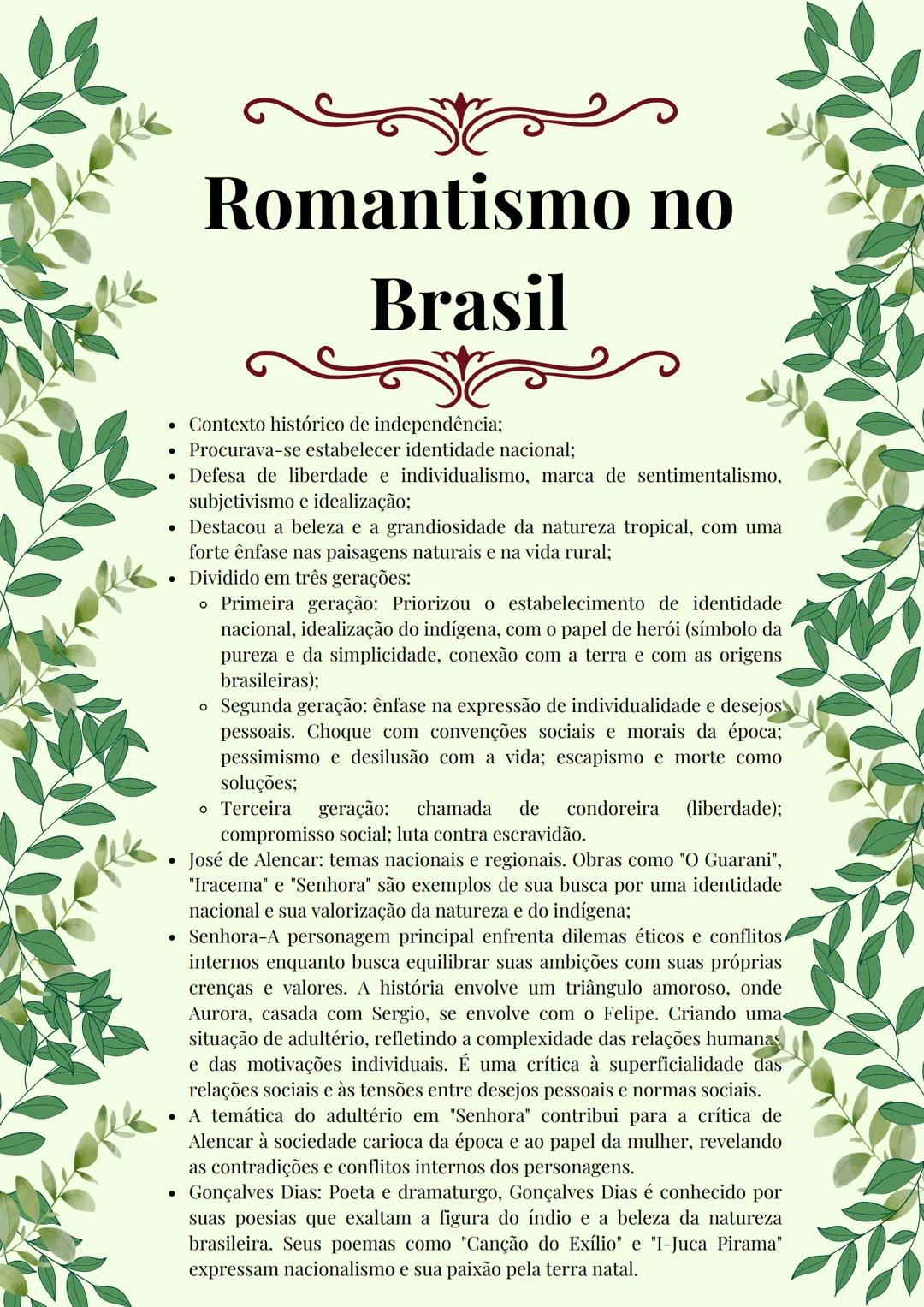 Romantismo no Brasil

- Contexto histórico de independência;
- Procurava-se estabelecer identidade nacional;
- Defesa de liberdade e individualismo, marca de sentimentalismo, subjetivismo e idealização;
- Destacou a beleza e a grandiosidade da natureza tropical, com uma forte ênfase nas paisagens naturais e na vida rural;
- Dividido em três gerações:
  - Primeira geração: Priorizou o estabelecimento de identidade nacional, idealização do indígena, com o papel de herói (símbolo da pureza e da simplicidade, conexão com a terra e com as origens brasileiras);
  - Segunda geração: ênfase na expressão de individualidade e desejos pessoais. Choque com convenções sociais e morais da época; pessimismo e desilusão com a vida; escapismo e morte como soluções;
  - Terceira geração: chamada de condoreira (liberdade); compromisso social; luta contra escravidão.
- José de Alencar: temas nacionais e regionais. Obras como "O Guarani", "Iracema" e "Senhora" são exemplos de sua busca por uma identidade nacional e sua valorização da natureza e do indígena;
- Senhora-A personagem principal enfrenta dilemas éticos e conflitos internos enquanto busca equilibrar suas ambições com suas próprias crenças e valores. A história envolve um triângulo amoroso, onde Aurora, casada com Sergio, se envolve com o Felipe. Criando uma situação de adultério, refletindo a complexidade das relações humanas e das motivações individuais. É uma crítica à superficialidade das relações sociais e às tensões entre desejos pessoais e normas sociais.
- A temática do adultério em "Senhora" contribui para a crítica de Alencar à sociedade carioca da época e ao papel da mulher, revelando as contradições e conflitos internos dos personagens.
- Gonçalves Dias: Poeta e dramaturgo, Gonçalves Dias é conhecido por suas poesias que exaltam a figura do índio e a beleza da natureza brasileira. Seus poemas como "Canção do Exílio" e "I-Juca Pirama" expressam nacionalismo e sua paixão pela terra natal.